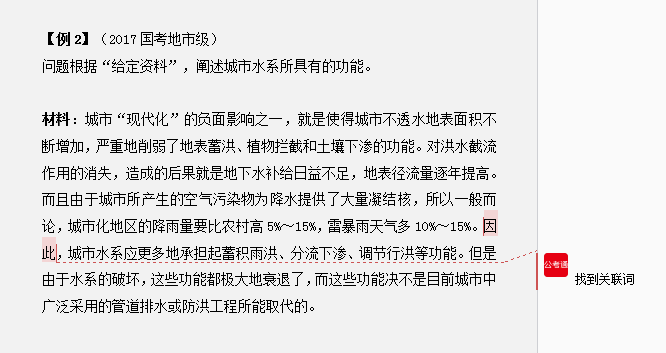 【例 2】（2017 国考地市级）
问题根据“给定资料”，阐述城市水系所具有的功能。

材料：城市“现代化”的负面影响之一，就是使得城市不透水地表面积不断增加，严重地削弱了地表蓄洪、植物拦截和土壤下渗的功能。对洪水截流作用的消失，造成的后果就是地下水补给日益不足，地表径流量逐年提高。而且由于城市所产生的空气污染物为降水提供了大量凝结核，所以一般而论，城市化地区的降雨量要比农村高 5%～15%，雷暴雨天气多 10%～15%。因此，城市水系应更多地承担起蓄积雨洪、分流下渗、调节行洪等功能。但是由于水系的破坏，这些功能都极大地衰退了，而这些功能决不是目前城市中广泛采用的管道排水或防洪工程所能取代的。

公考通

找到关联词